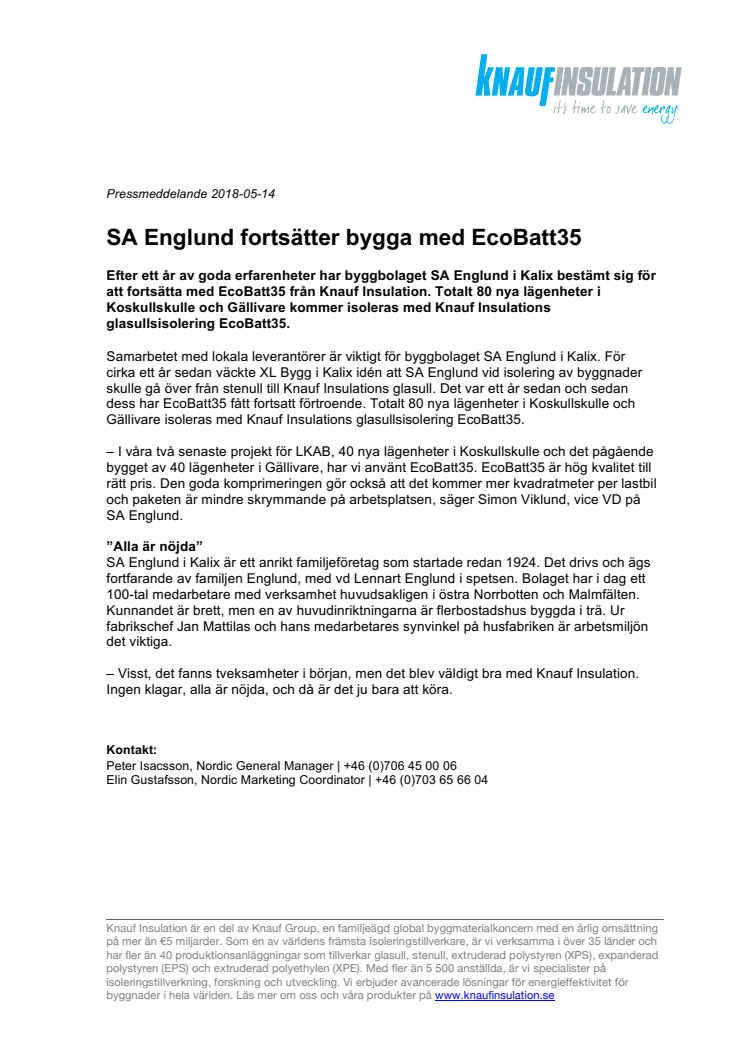 KNAUFINSULATION
it's time to save energy

Pressmeddelande 2018-05-14

SA Englund fortsätter bygga med EcoBatt35

Efter ett år av goda erfarenheter har byggbolaget SA Englund i Kalix bestämt sig för att fortsätta med EcoBatt35 från Knauf Insulation. Totalt 80 nya lägenheter i Koskullskulle och Gällivare kommer isoleras med Knauf Insulations glasullsisolering EcoBatt35.

Samarbetet med lokala leverantörer är viktigt för byggbolaget SA Englund i Kalix. För cirka ett år sedan väckte XL Bygg i Kalix idén att SA Englund vid isolering av byggnader skulle gå över från stenull till Knauf Insulations glasull. Det var ett år sedan och sedan dess har EcoBatt35 fått fortsatt förtroende. Totalt 80 nya lägenheter i Koskullskulle och Gällivare isoleras med Knauf Insulations glasullsisolering EcoBatt35.

– I våra två senaste projekt för LKAB, 40 nya lägenheter i Koskullskulle och det pågående bygget av 40 lägenheter i Gällivare, har vi använt EcoBatt35. EcoBatt35 är hög kvalitet till rätt pris. Den goda komprimeringen gör också att det kommer mer kvadratmeter per lastbil och paketen är mindre skrymmande på arbetsplatsen, säger Simon Viklund, vice VD på SA Englund.

”Alla är nöjda”
SA Englund i Kalix är ett anrikt familjeföretag som startade redan 1924. Det drivs och ägs fortfarande av familjen Englund, med vd Lennart Englund i spetsen. Bolaget har i dag ett 100-tal medarbetare med verksamhet huvudsakligen i östra Norrbotten och Malmfälten. Kunnandet är brett, men en av huvudinriktningarna är flerbostadshus byggda i trä. Ur fabrikschef Jan Mattilas och hans medarbetares synvinkel på husfabriken är arbetsmiljön det viktiga.

– Visst, det fanns tveksamheter i början, men det blev väldigt bra med Knauf Insulation. Ingen klagar, alla är nöjda, och då är det ju bara att köra.

Kontakt:
Peter Isacsson, Nordic General Manager | +46 (0)706 45 00 06
Elin Gustafsson, Nordic Marketing Coordinator | +46 (0)703 65 66 04

Knauf Insulation är en del av Knauf Group, en familjeägd global byggmaterialkoncern med en årlig omsättning på mer än €5 miljarder. Som en av världens främsta isoleringstillverkare, är vi verksamma i över 35 länder och har fler än 40 produktionsanläggningar som tillverkar glasull, stenull, extruderad polystyren (XPS), expanderad polystyren (EPS) och extruderad polyethylen (XPE). Med fler än 5 500 anställda, är vi specialister på isoleringstillverkning, forskning och utveckling. Vi erbjuder avancerade lösningar för energieffektivitet för byggnader i hela världen. Läs mer om oss och våra produkter på www.knaufinsulation.se